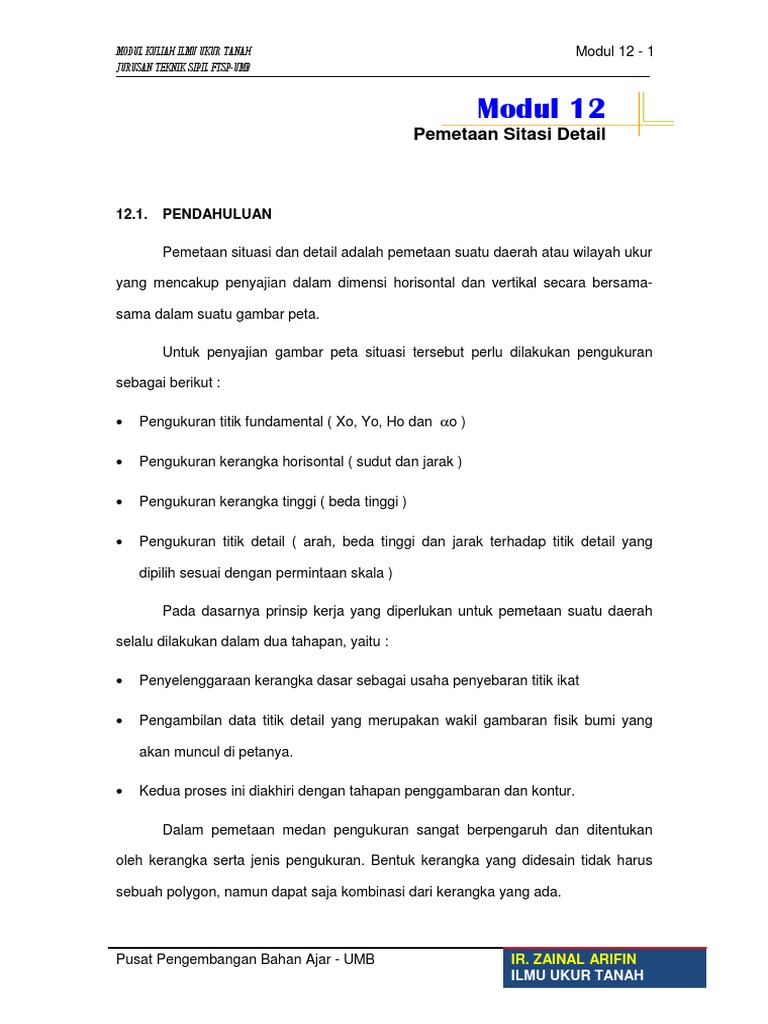 MODUL KULIAH ILMU UKUR TANAH
JURUSAN TEKNIK SIPIL FTSP-UMB

Modul 12 - 1

Modul 12

Pemetaan Sitasi Detail

12.1. PENDAHULUAN

Pemetaan situasi dan detail adalah pemetaan suatu daerah atau wilayah ukur yang mencakup penyajian dalam dimensi horisontal dan vertikal secara bersama-sama dalam suatu gambar peta.

Untuk penyajian gambar peta situasi tersebut perlu dilakukan pengukuran sebagai berikut :

• Pengukuran titik fundamental ( Xo, Yo, Ho dan $\alpha$o )

• Pengukuran kerangka horisontal ( sudut dan jarak )

• Pengukuran kerangka tinggi ( beda tinggi )

• Pengukuran titik detail ( arah, beda tinggi dan jarak terhadap titik detail yang dipilih sesuai dengan permintaan skala )

Pada dasarnya prinsip kerja yang diperlukan untuk pemetaan suatu daerah selalu dilakukan dalam dua tahapan, yaitu :

• Penyelenggaraan kerangka dasar sebagai usaha penyebaran titik ikat

• Pengambilan data titik detail yang merupakan wakil gambaran fisik bumi yang akan muncul di petanya.

• Kedua proses ini diakhiri dengan tahapan penggambaran dan kontur.

Dalam pemetaan medan pengukuran sangat berpengaruh dan ditentukan oleh kerangka serta jenis pengukuran. Bentuk kerangka yang didesain tidak harus sebuah polygon, namun dapat saja kombinasi dari kerangka yang ada.

Pusat Pengembangan Bahan Ajar - UMB

IR. ZAINAL ARIFIN
ILMU UKUR TANAH